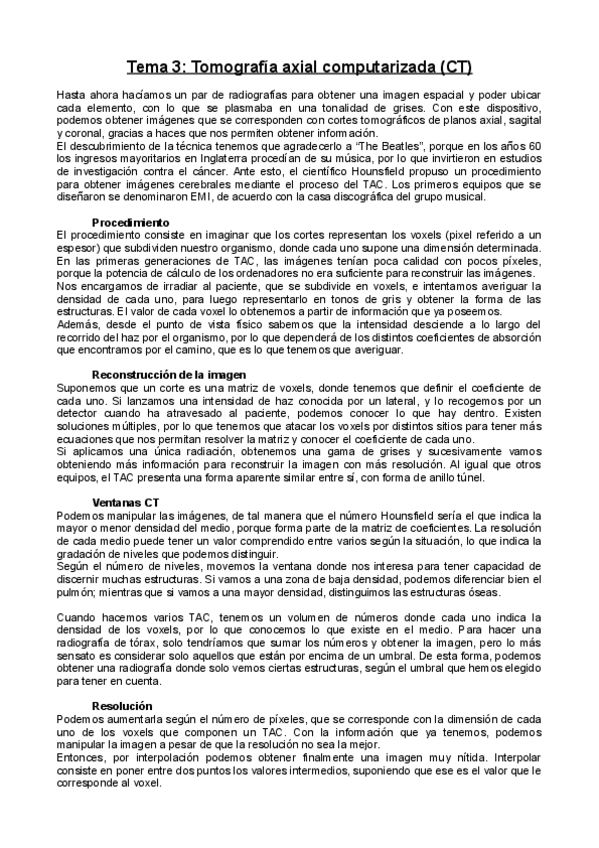 Tema 3: Tomografía axial computarizada (CT)

Hasta ahora hacíamos un par de radiografías para obtener una imagen espacial y poder ubicar cada elemento, con lo que se plasmaba en una tonalidad de grises. Con este dispositivo, podemos obtener imágenes que se corresponden con cortes tomográficos de planos axial, sagital y coronal, gracias a haces que nos permiten obtener información.
El descubrimiento de la técnica tenemos que agradecerlo a "The Beatles", porque en los años 60 los ingresos mayoritarios en Inglaterra procedían de su música, por lo que invirtieron en estudios de investigación contra el cáncer. Ante esto, el científico Hounsfield propuso un procedimiento para obtener imágenes cerebrales mediante el proceso del TAC. Los primeros equipos que se diseñaron se denominaron EMI, de acuerdo con la casa discográfica del grupo musical.

Procedimiento
El procedimiento consiste en imaginar que los cortes representan los voxels (pixel referido a un espesor) que subdividen nuestro organismo, donde cada uno supone una dimensión determinada.
En las primeras generaciones de TAC, las imágenes tenían poca calidad con pocos píxeles, porque la potencia de cálculo de los ordenadores no era suficiente para reconstruir las imágenes.
Nos encargamos de irradiar al paciente, que se subdivide en voxels, e intentamos averiguar la densidad de cada uno, para luego representarlo en tonos de gris y obtener la forma de las estructuras. El valor de cada voxel lo obtenemos a partir de información que ya poseemos.
Además, desde el punto de vista físico sabemos que la intensidad desciende a lo largo del recorrido del haz por el organismo, por lo que dependerá de los distintos coeficientes de absorción que encontramos por el camino, que es lo que tenemos que averiguar.

Reconstrucción de la imagen
Suponemos que un corte es una matriz de voxels, donde tenemos que definir el coeficiente de cada uno. Si lanzamos una intensidad de haz conocida por un lateral, y lo recogemos por un detector cuando ha atravesado al paciente, podemos conocer lo que hay dentro. Existen soluciones múltiples, por lo que tenemos que atacar los voxels por distintos sitios para tener más ecuaciones que nos permitan resolver la matriz y conocer el coeficiente de cada uno.
Si aplicamos una única radiación, obtenemos una gama de grises y sucesivamente vamos obteniendo más información para reconstruir la imagen con más resolución. Al igual que otros equipos, el TAC presenta una forma aparente similar entre sí, con forma de anillo túnel.

Ventanas CT
Podemos manipular las imágenes, de tal manera que el número Hounsfield sería el que indica la mayor o menor densidad del medio, porque forma parte de la matriz de coeficientes. La resolución de cada medio puede tener un valor comprendido entre varios según la situación, lo que indica la gradación de niveles que podemos distinguir.
Según el número de niveles, movemos la ventana donde nos interesa para tener capacidad de discernir muchas estructuras. Si vamos a una zona de baja densidad, podemos diferenciar bien el pulmón; mientras que si vamos a una mayor densidad, distinguimos las estructuras óseas.

Cuando hacemos varios TAC, tenemos un volumen de números donde cada uno indica la densidad de los voxels, por lo que conocemos lo que existe en el medio. Para hacer una radiografía de tórax, solo tendríamos que sumar los números y obtener la imagen, pero lo más sensato es considerar solo aquellos que están por encima de un umbral. De esta forma, podemos obtener una radiografía donde solo vemos ciertas estructuras, según el umbral que hemos elegido para tener en cuenta.

Resolución
Podemos aumentarla según el número de píxeles, que se corresponde con la dimensión de cada uno de los voxels que componen un TAC. Con la información que ya tenemos, podemos manipular la imagen a pesar de que la resolución no sea la mejor.
Entonces, por interpolación podemos obtener finalmente una imagen muy nítida. Interpolar consiste en poner entre dos puntos los valores intermedios, suponiendo que ese es el valor que le corresponde al voxel.